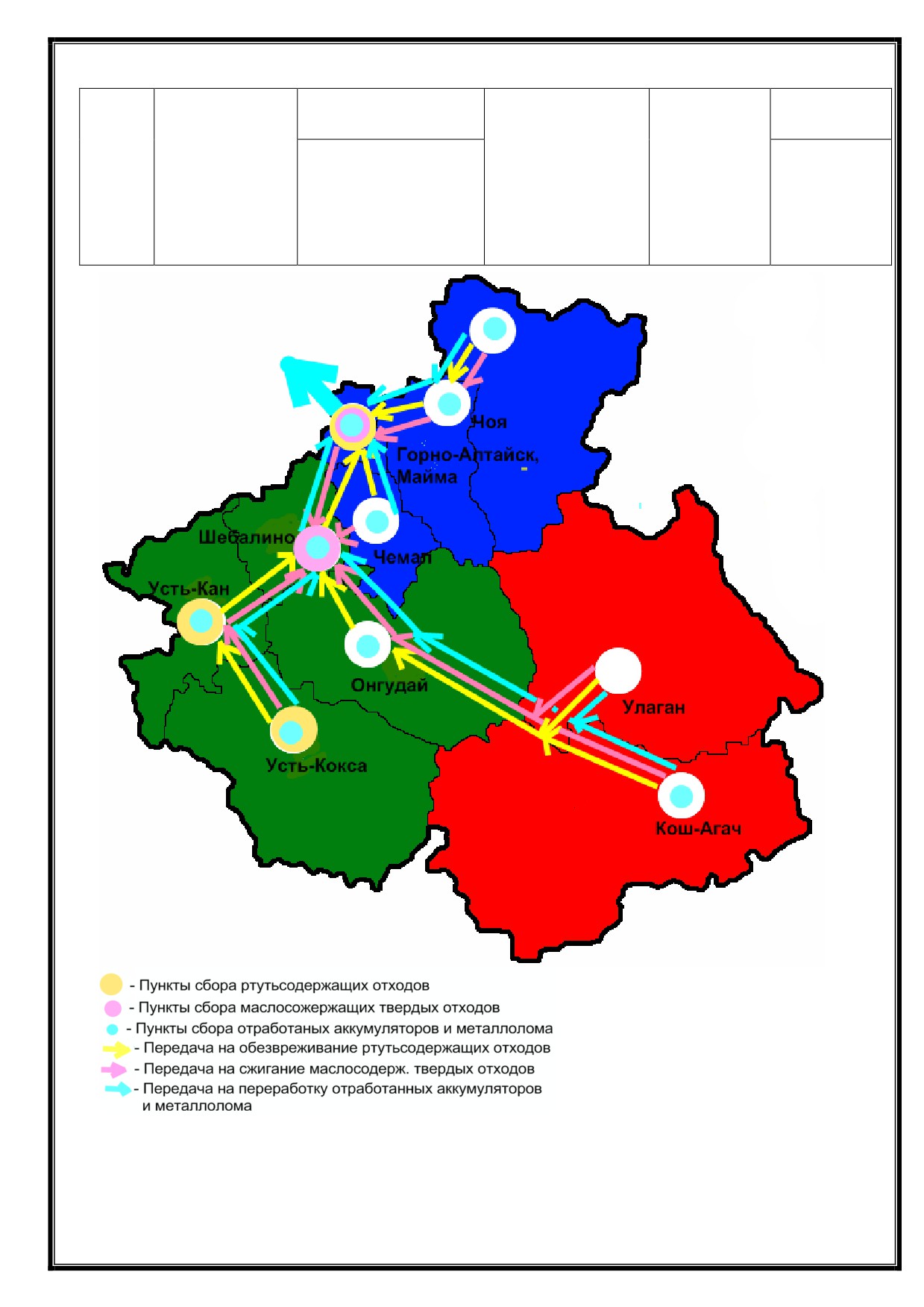 Чоя

Горно-Алтайск, Майма

Шебалино

Чемал

Усть-Кан

Онгудай

Улаган

Усть-Кокса

Кош-Агач

- Пункты сбора ртутьсодержащих отходов
- Пункты сбора маслосожержащих твердых отходов
- Пункты сбора отработаных аккумуляторов и металлолома
- Передача на обезвреживание ртутьсодержащих отходов
- Передача на сжигание маслосодерж. твердых отходов
- Передача на переработку отработанных аккумуляторов и металлолома